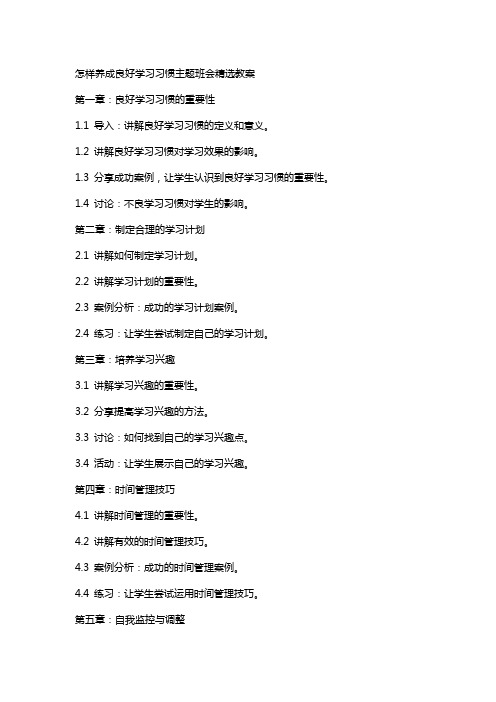 怎样养成良好学习习惯主题班会精选教案

第一章：良好学习习惯的重要性

1.1 导入：讲解良好学习习惯的定义和意义。

1.2 讲解良好学习习惯对学习效果的影响。

1.3 分享成功案例，让学生认识到良好学习习惯的重要性。

1.4 讨论：不良学习习惯对学生的影响。

第二章：制定合理的学习计划

2.1 讲解如何制定学习计划。

2.2 讲解学习计划的重要性。

2.3 案例分析：成功的学习计划案例。

2.4 练习：让学生尝试制定自己的学习计划。

第三章：培养学习兴趣

3.1 讲解学习兴趣的重要性。

3.2 分享提高学习兴趣的方法。

3.3 讨论：如何找到自己的学习兴趣点。

3.4 活动：让学生展示自己的学习兴趣。

第四章：时间管理技巧

4.1 讲解时间管理的重要性。

4.2 讲解有效的时间管理技巧。

4.3 案例分析：成功的时间管理案例。

4.4 练习：让学生尝试运用时间管理技巧。

第五章：自我监控与调整